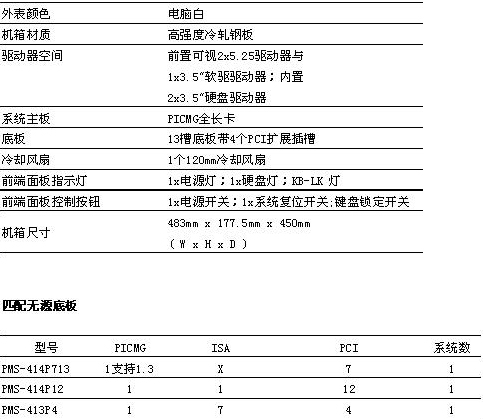 | 外表颜色 | 电脑白 |
|---|---|
| 机箱材质 | 高强度冷轧钢板 |
| 驱动器空间 | 前置可视2x5.25驱动器与 1x3.5″软驱驱动器；内置 2x3.5″硬盘驱动器 |
| 系统主板 | PICMG全长卡 |
| 底板 | 13槽底板带4个PCI扩展插槽 |
| 冷却风扇 | 1个120mm冷却风扇 |
| 前端面板指示灯 | 1x电源灯；1x硬盘灯；KB-LK 灯 |
| 前端面板控制按钮 | 1x电源开关；1x系统复位开关;键盘锁定开关 |
| 机箱尺寸 | 483mm x 177.5mm x 450mm （ W x H x D ） |

匹配无源底板

| 型号 | PICMG | ISA | PCI | 系统数 |
|---|---|---|---|---|
| PMS-414P713 | 1支持1.3 | X | 7 | 1 |
| PMS-414P12 | 1 | 1 | 12 | 1 |
| PMS-413P4 | 1 | 7 | 4 | 1 |